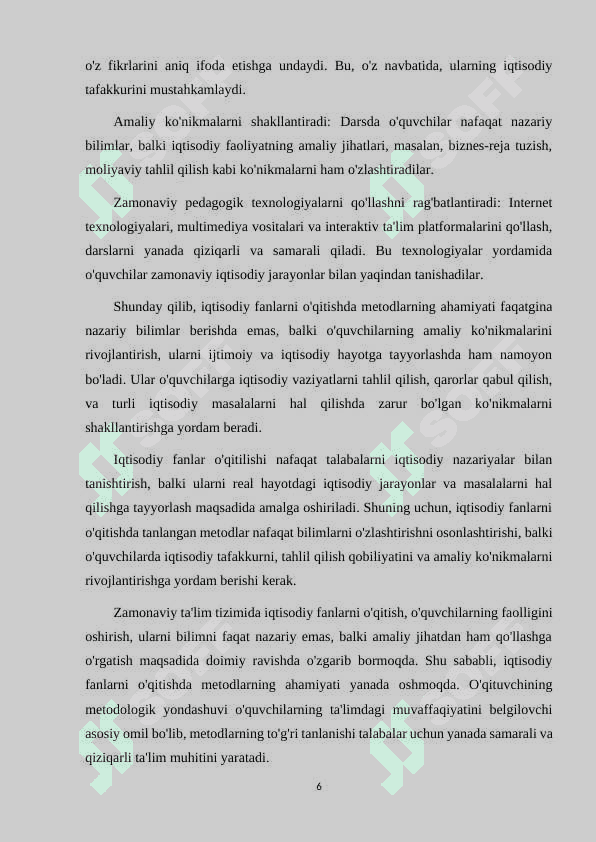 o'z fikrlarini aniq ifoda etishga undaydi. Bu, o'z navbatida, ularning iqtisodiy tafakkurini mustahkamlaydi.

Amaliy ko'nikmalarni shakllantiradi: Darsda o'quvchilar nafaqat nazariy bilimlar, balki iqtisodiy faoliyatning amaliy jihatlari, masalan, biznes-reja tuzish, moliyaviy tahlil qilish kabi ko'nikmalarni ham o'zlashtiradilar.

Zamonaviy pedagogik texnologiyalarni qo'llashni rag'batlantiradi: Internet texnologiyalari, multimediya vositalari va interaktiv ta'lim platformalarini qo'llash, darslarni yanada qiziqarli va samarali qiladi. Bu texnologiyalar yordamida o'quvchilar zamonaviy iqtisodiy jarayonlar bilan yaqindan tanishadilar.

Shunday qilib, iqtisodiy fanlarni o'qitishda metodlarning ahamiyati faqatgina nazariy bilimlar berishda emas, balki o'quvchilarning amaliy ko'nikmalarini rivojlantirish, ularni ijtimoiy va iqtisodiy hayotga tayyorlashda ham namoyon bo'ladi. Ular o'quvchilarga iqtisodiy vaziyatlarni tahlil qilish, qarorlar qabul qilish, va turli iqtisodiy masalalarni hal qilishda zarur bo'lgan ko'nikmalarni shakllantirishga yordam beradi.

Iqtisodiy fanlar o'qitilishi nafaqat talabalarni iqtisodiy nazariyalar bilan tanishtirish, balki ularni real hayotdagi iqtisodiy jarayonlar va masalalarni hal qilishga tayyorlash maqsadida amalga oshiriladi. Shuning uchun, iqtisodiy fanlarni o'qitishda tanlangan metodlar nafaqat bilimlarni o'zlashtirishni osonlashtirishi, balki o'quvchilarda iqtisodiy tafakkurni, tahlil qilish qobiliyatini va amaliy ko'nikmalarni rivojlantirishga yordam berishi kerak.

Zamonaviy ta'lim tizimida iqtisodiy fanlarni o'qitish, o'quvchilarning faolligini oshirish, ularni bilimni faqat nazariy emas, balki amaliy jihatdan ham qo'llashga o'rgatish maqsadida doimiy ravishda o'zgarib bormoqda. Shu sababli, iqtisodiy fanlarni o'qitishda metodlarning ahamiyati yanada oshmoqda. O'qituvchining metodologik yondashuvi o'quvchilarning ta'limdagi muvaffaqiyatini belgilovchi asosiy omil bo'lib, metodlarning to'g'ri tanlanishi talabalar uchun yanada samarali va qiziqarli ta'lim muhitini yaratadi.

6